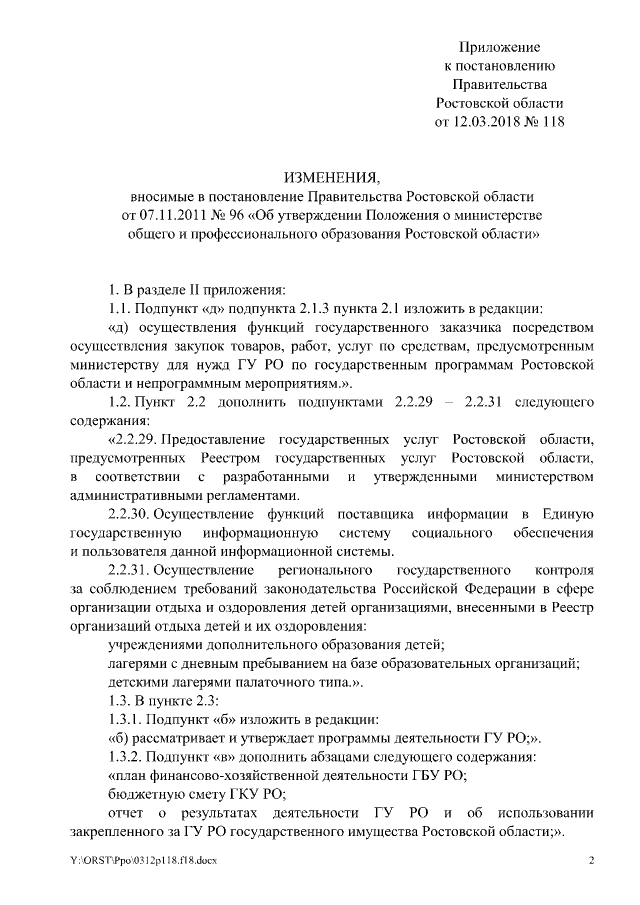 Приложение
к постановлению
Правительства
Ростовской области
от 12.03.2018 № 118

ИЗМЕНЕНИЯ,
вносимые в постановление Правительства Ростовской области от 07.11.2011 № 96 «Об утверждении Положения о министерстве общего и профессионального образования Ростовской области»

1. В разделе II приложения:

1.1. Подпункт «д» подпункта 2.1.3 пункта 2.1 изложить в редакции:

«д) осуществления функций государственного заказчика посредством осуществления закупок товаров, работ, услуг по средствам, предусмотренным министерству для нужд ГУ РО по государственным программам Ростовской области и непрограммным мероприятиям.».

1.2. Пункт 2.2 дополнить подпунктами 2.2.29 – 2.2.31 следующего содержания:

«2.2.29. Предоставление государственных услуг Ростовской области, предусмотренных Реестром государственных услуг Ростовской области, в соответствии с разработанными и утвержденными министерством административными регламентами.

2.2.30. Осуществление функций поставщика информации в Единую государственную информационную систему социального обеспечения и пользователя данной информационной системы.

2.2.31. Осуществление регионального государственного контроля за соблюдением требований законодательства Российской Федерации в сфере организации отдыха и оздоровления детей организациями, внесенными в Реестр организаций отдыха детей и их оздоровления:

учреждениями дополнительного образования детей;

лагерями с дневным пребыванием на базе образовательных организаций;

детскими лагерями палаточного типа.».

1.3. В пункте 2.3:

1.3.1. Подпункт «б» изложить в редакции:

«б) рассматривает и утверждает программы деятельности ГУ РО;».

1.3.2. Подпункт «в» дополнить абзацами следующего содержания:

«план финансово-хозяйственной деятельности ГБУ РО;

бюджетную смету ГКУ РО;

отчет о результатах деятельности ГУ РО и об использовании закрепленного за ГУ РО государственного имущества Ростовской области;».

Y:\ORST\Ppo\0312p118.f18.docx 2